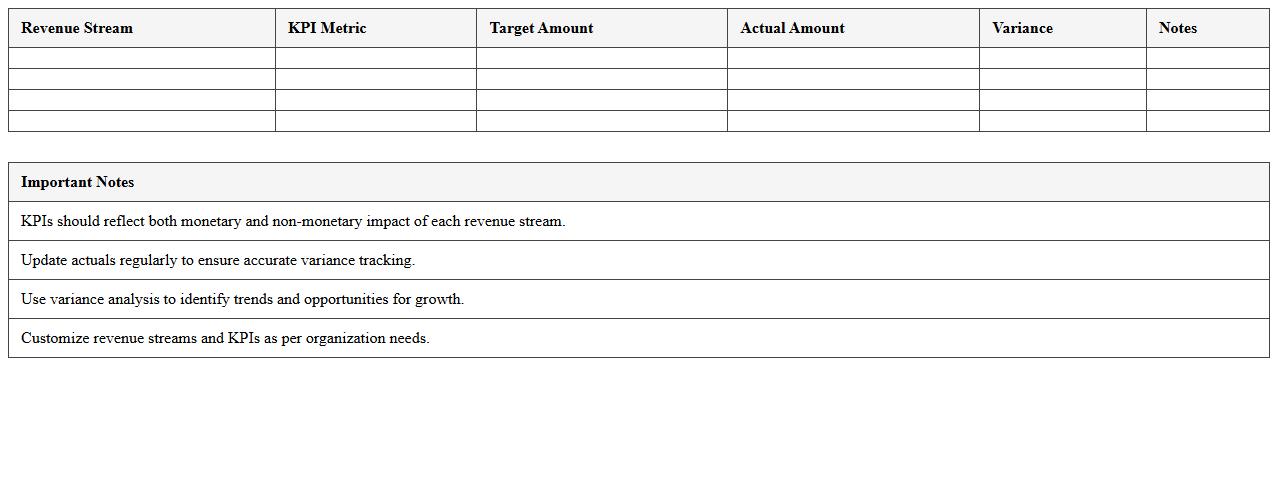 | Revenue Stream | KPI Metric | Target Amount | Actual Amount | Variance | Notes |
|---|---|---|---|---|---|
| | | | | | |
| | | | | | |
| | | | | | |
| | | | | | |

| Important Notes |
|---|
| KPIs should reflect both monetary and non-monetary impact of each revenue stream. |
| Update actuals regularly to ensure accurate variance tracking. |
| Use variance analysis to identify trends and opportunities for growth. |
| Customize revenue streams and KPIs as per organization needs. |